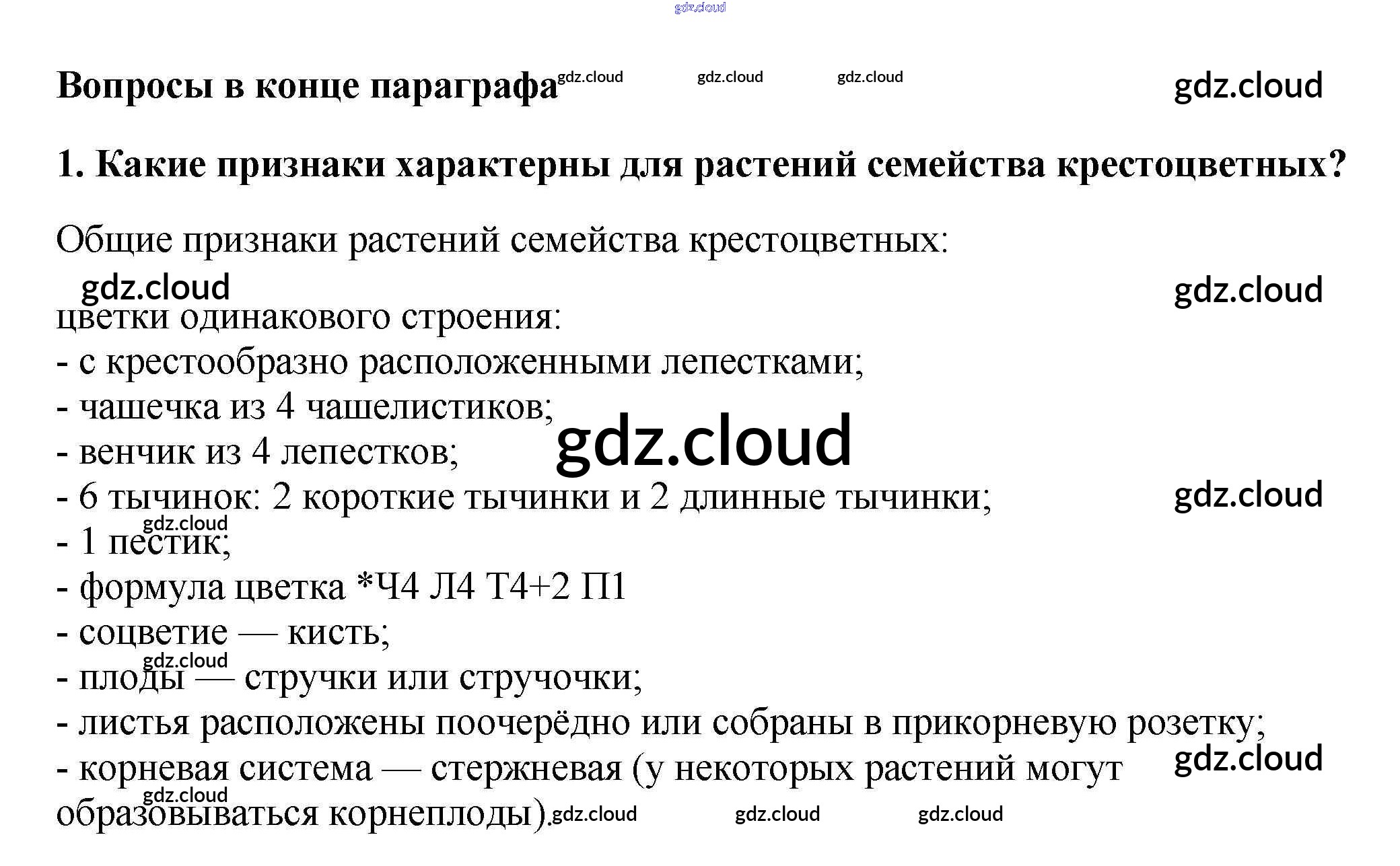 Вопросы в конце параграфа

1. Какие признаки характерны для растений семейства крестоцветных?

Общие признаки растений семейства крестоцветных:

цветки одинакового строения:
- с крестообразно расположенными лепестками;
- чашечка из 4 чашелистиков;
- венчик из 4 лепестков;
- 6 тычинок: 2 короткие тычинки и 2 длинные тычинки;
- 1 пестик;
- формула цветка *Ч4 Л4 Т4+2 П1
- соцветие — кисть;
- плоды — стручки или стручочки;
- листья расположены поочерёдно или собраны в прикорневую розетку;
- корневая система — стержневая (у некоторых растений могут образовываться корнеплоды).

gdz.cloud